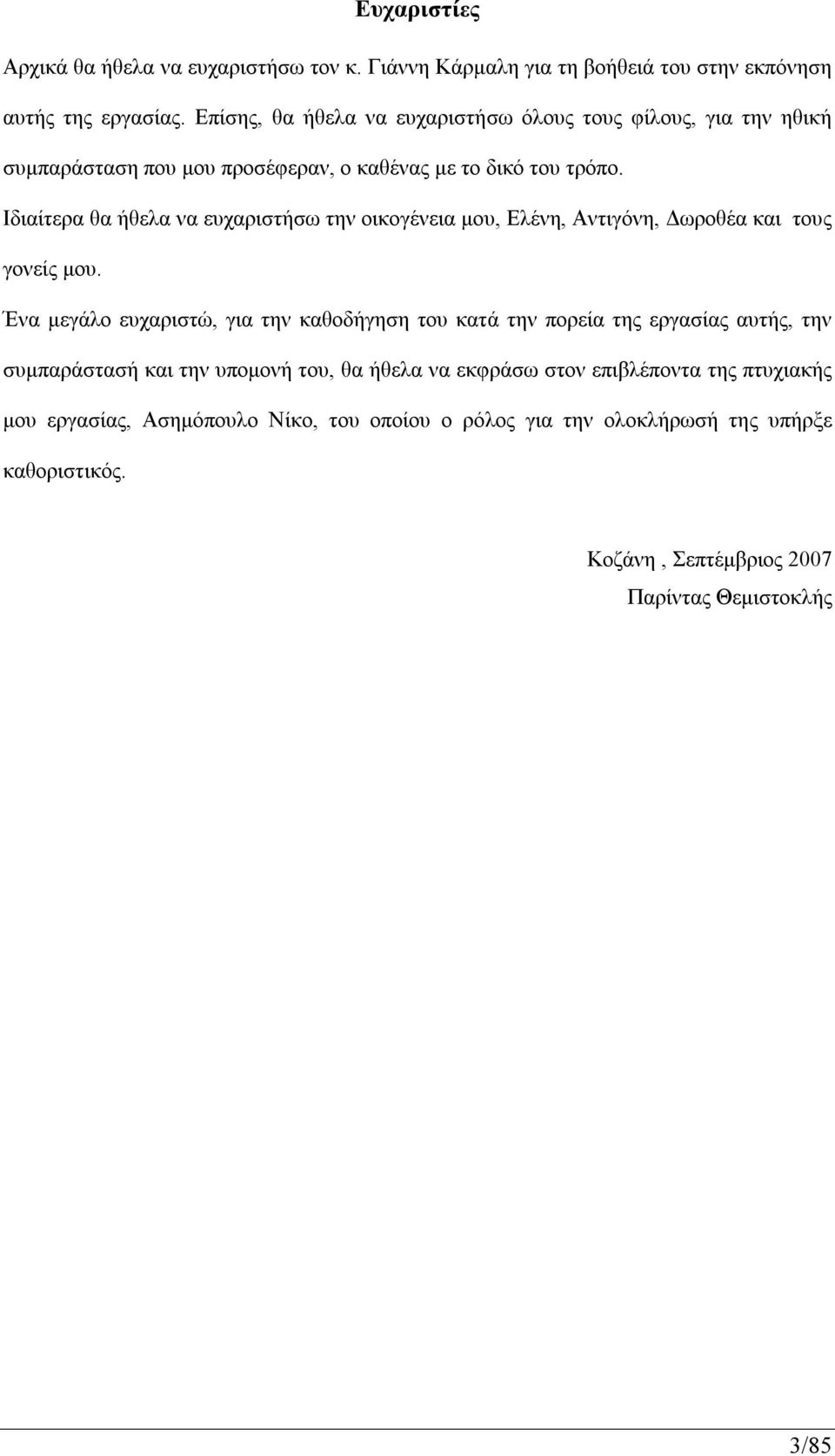 Ευχαριστίες

Αρχικά θα ήθελα να ευχαριστήσω τον κ. Γιάννη Κάρμαλη για τη βοήθειά του στην εκπόνηση αυτής της εργασίας. Επίσης, θα ήθελα να ευχαριστήσω όλους τους φίλους, για την ηθική συμπαράσταση που μου προσέφεραν, ο καθένας με το δικό του τρόπο.

Ιδιαίτερα θα ήθελα να ευχαριστήσω την οικογένεια μου, Ελένη, Αντιγόνη, Δωροθέα και τους γονείς μου.

Ένα μεγάλο ευχαριστώ, για την καθοδήγηση του κατά την πορεία της εργασίας αυτής, την συμπαράστασή και την υπομονή του, θα ήθελα να εκφράσω στον επιβλέποντα της πτυχιακής μου εργασίας, Ασημόπουλο Νίκο, του οποίου ο ρόλος για την ολοκλήρωσή της υπήρξε καθοριστικός.

Κοζάνη , Σεπτέμβριος 2007

Παρίντας Θεμιστοκλής

3/85